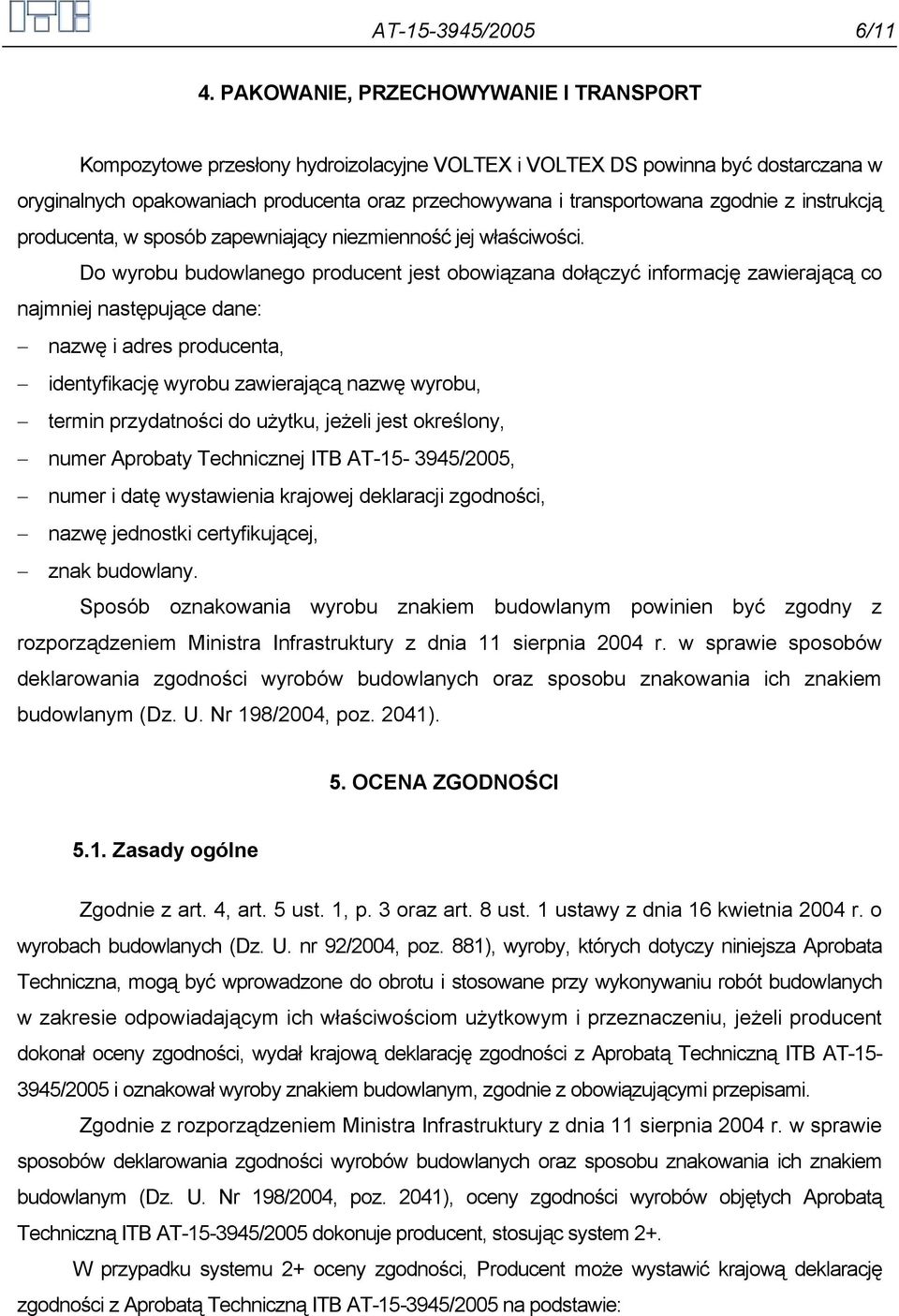 AT-15-3945/2005 6/11

4. PAKOWANIE, PRZECHOWYWANIE I TRANSPORT

Kompozytowe przesłony hydroizolacyjne VOLTEX i VOLTEX DS powinna być dostarczana w oryginalnych opakowaniach producenta oraz przechowywana i transportowana zgodnie z instrukcją producenta, w sposób zapewniający niezmienność jej właściwości.

Do wyrobu budowlanego producent jest obowiązana dołączyć informację zawierającą co najmniej następujące dane:

– nazwę i adres producenta,
– identyfikację wyrobu zawierającą nazwę wyrobu,
– termin przydatności do użytku, jeżeli jest określony,
– numer Aprobaty Technicznej ITB AT-15- 3945/2005,
– numer i datę wystawienia krajowej deklaracji zgodności,
– nazwę jednostki certyfikującej,
– znak budowlany.

Sposób oznakowania wyrobu znakiem budowlanym powinien być zgodny z rozporządzeniem Ministra Infrastruktury z dnia 11 sierpnia 2004 r. w sprawie sposobów deklarowania zgodności wyrobów budowlanych oraz sposobu znakowania ich znakiem budowlanym (Dz. U. Nr 198/2004, poz. 2041).

5. OCENA ZGODNOŚCI

5.1. Zasady ogólne

Zgodnie z art. 4, art. 5 ust. 1, p. 3 oraz art. 8 ust. 1 ustawy z dnia 16 kwietnia 2004 r. o wyrobach budowlanych (Dz. U. nr 92/2004, poz. 881), wyroby, których dotyczy niniejsza Aprobata Techniczna, mogą być wprowadzone do obrotu i stosowane przy wykonywaniu robót budowlanych w zakresie odpowiadającym ich właściwościom użytkowym i przeznaczeniu, jeżeli producent dokonał oceny zgodności, wydał krajową deklarację zgodności z Aprobatą Techniczną ITB AT-15-3945/2005 i oznakował wyroby znakiem budowlanym, zgodnie z obowiązującymi przepisami.

Zgodnie z rozporządzeniem Ministra Infrastruktury z dnia 11 sierpnia 2004 r. w sprawie sposobów deklarowania zgodności wyrobów budowlanych oraz sposobu znakowania ich znakiem budowlanym (Dz. U. Nr 198/2004, poz. 2041), oceny zgodności wyrobów objętych Aprobatą Techniczną ITB AT-15-3945/2005 dokonuje producent, stosując system 2+.

W przypadku systemu 2+ oceny zgodności, Producent może wystawić krajową deklarację zgodności z Aprobatą Techniczną ITB AT-15-3945/2005 na podstawie: